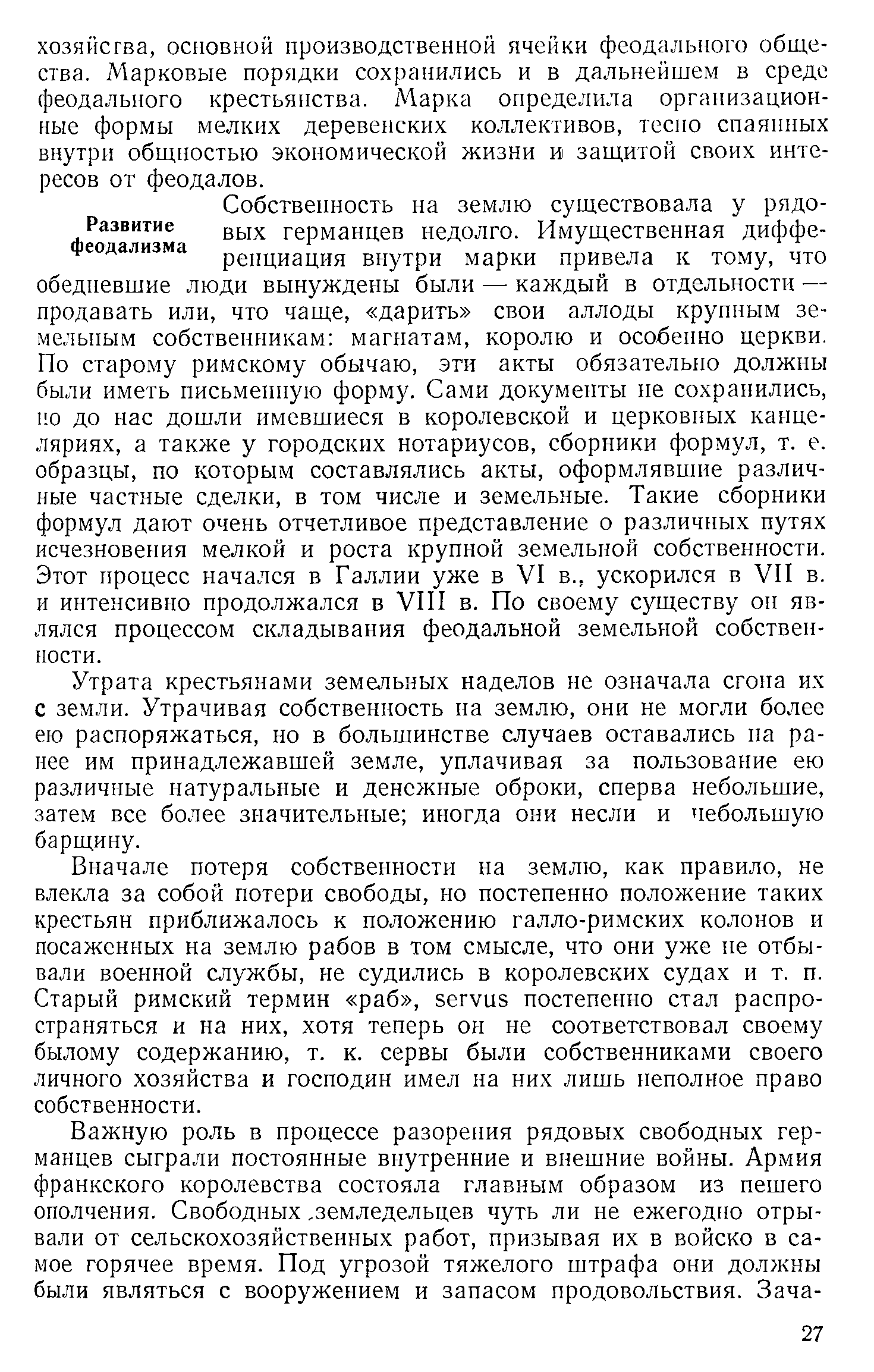 хозяйства, основной производственной ячейки феодального общества. Марковые порядки сохранились и в дальнейшем в среде феодального крестьянства. Марка определила организационные формы мелких деревенских коллективов, тесно спаянных внутри общностью экономической жизни и защитой своих интересов от феодалов.

Развитие феодализма

Собственность на землю существовала у рядовых германцев недолго. Имущественная дифференциация внутри марки привела к тому, что обедневшие люди вынуждены были — каждый в отдельности — продавать или, что чаще, «дарить» свои аллоды крупным земельным собственникам: магнатам, королю и особенно церкви. По старому римскому обычаю, эти акты обязательно должны были иметь письменную форму. Сами документы не сохранились, но до нас дошли имевшиеся в королевской и церковных канцеляриях, а также у городских нотариусов, сборники формул, т. е. образцы, по которым составлялись акты, оформлявшие различные частные сделки, в том числе и земельные. Такие сборники формул дают очень отчетливое представление о различных путях исчезновения мелкой и роста крупной земельной собственности. Этот процесс начался в Галлии уже в VI в., ускорился в VII в. и интенсивно продолжался в VIII в. По своему существу он являлся процессом складывания феодальной земельной собственности.

Утрата крестьянами земельных наделов не означала сгона их с земли. Утрачивая собственность на землю, они не могли более ею распоряжаться, но в большинстве случаев оставались на ранее им принадлежавшей земле, уплачивая за пользование ею различные натуральные и денежные оброки, сперва небольшие, затем все более значительные; иногда они несли и небольшую барщину.

Вначале потеря собственности на землю, как правило, не влекла за собой потери свободы, но постепенно положение таких крестьян приближалось к положению галло-римских колонов и посаженных на землю рабов в том смысле, что они уже не отбывали военной службы, не судились в королевских судах и т. п. Старый римский термин «раб», servus постепенно стал распространяться и на них, хотя теперь он не соответствовал своему былому содержанию, т. к. сервы были собственниками своего личного хозяйства и господин имел на них лишь неполное право собственности.

Важную роль в процессе разорения рядовых свободных германцев сыграли постоянные внутренние и внешние войны. Армия франкского королевства состояла главным образом из пешего ополчения. Свободных земледельцев чуть ли не ежегодно отрывали от сельскохозяйственных работ, призывая их в войско в самое горячее время. Под угрозой тяжелого штрафа они должны были являться с вооружением и запасом продовольствия. Зача-

27